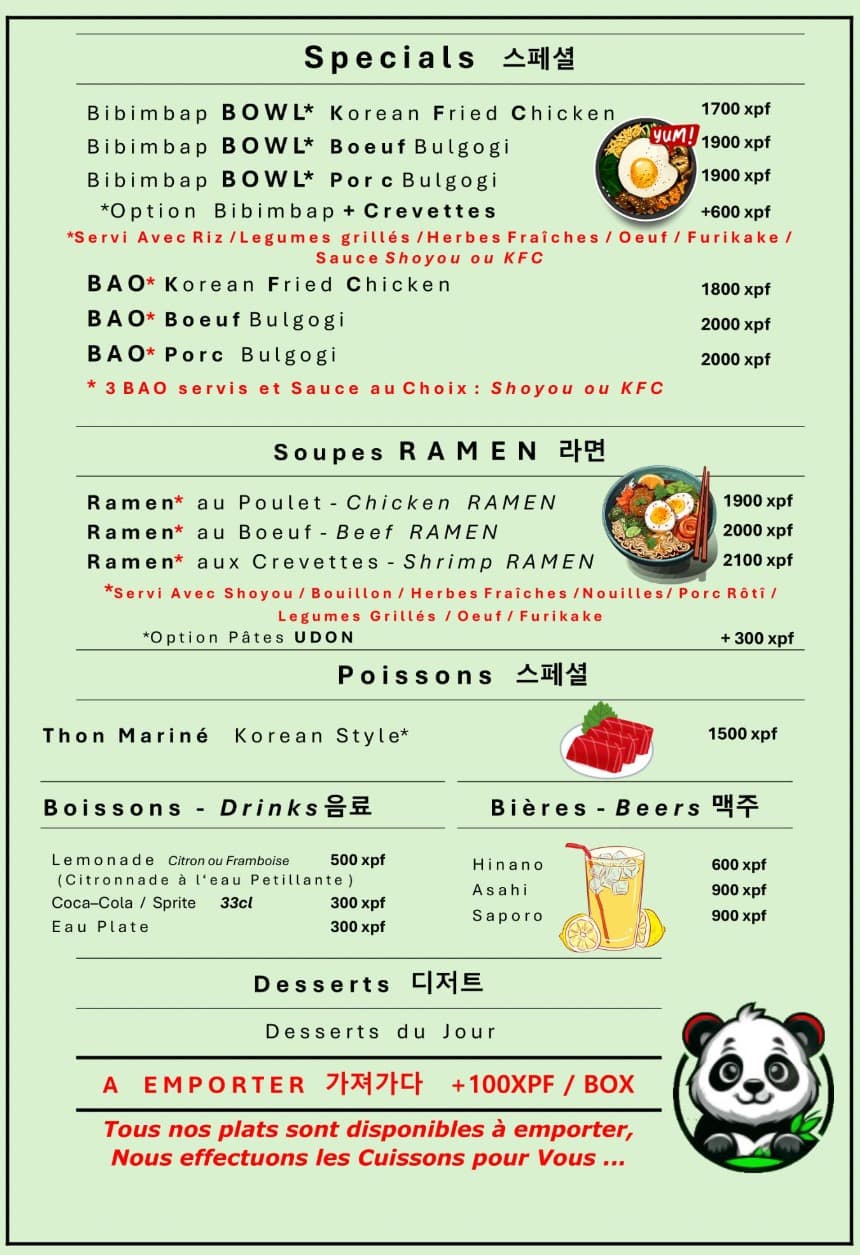 Specials 스페셜

Bibimbap BOWL* Korean Fried Chicken 1700 xpf
Bibimbap BOWL* Boeuf Bulgogi 1900 xpf
Bibimbap BOWL* Porc Bulgogi 1900 xpf
*Option Bibimbap + Crevettes +600 xpf

YUM!

*Servi Avec Riz / Legumes grillés / Herbes Fraîches / Oeuf / Furikake / Sauce Shoyou ou KFC

BAO* Korean Fried Chicken 1800 xpf
BAO* Boeuf Bulgogi 2000 xpf
BAO* Porc Bulgogi 2000 xpf
* 3 BAO servis et Sauce au Choix : Shoyou ou KFC

Soupes RAMEN 라면

Ramen* au Poulet - Chicken RAMEN 1900 xpf
Ramen* au Boeuf - Beef RAMEN 2000 xpf
Ramen* aux Crevettes - Shrimp RAMEN 2100 xpf
*Servi Avec Shoyou / Bouillon / Herbes Fraîches / Nouilles / Porc Rôtî / Legumes Grillés / Oeuf / Furikake
*Option Pâtes UDON + 300 xpf

Poissons 스페셜

Thon Mariné Korean Style* 1500 xpf

Boissons - Drinks 음료

Lemonade Citron ou Framboise 500 xpf
(Citronnade à l'eau Petillante)
Coca–Cola / Sprite 33cl 300 xpf
Eau Plate 300 xpf

Bières - Beers 맥주

Hinano 600 xpf
Asahi 900 xpf
Saporo 900 xpf

Desserts 디저트

Desserts du Jour

A EMPORTER 가져가다 +100XPF / BOX

Tous nos plats sont disponibles à emporter, Nous effectuons les Cuissons pour Vous ...